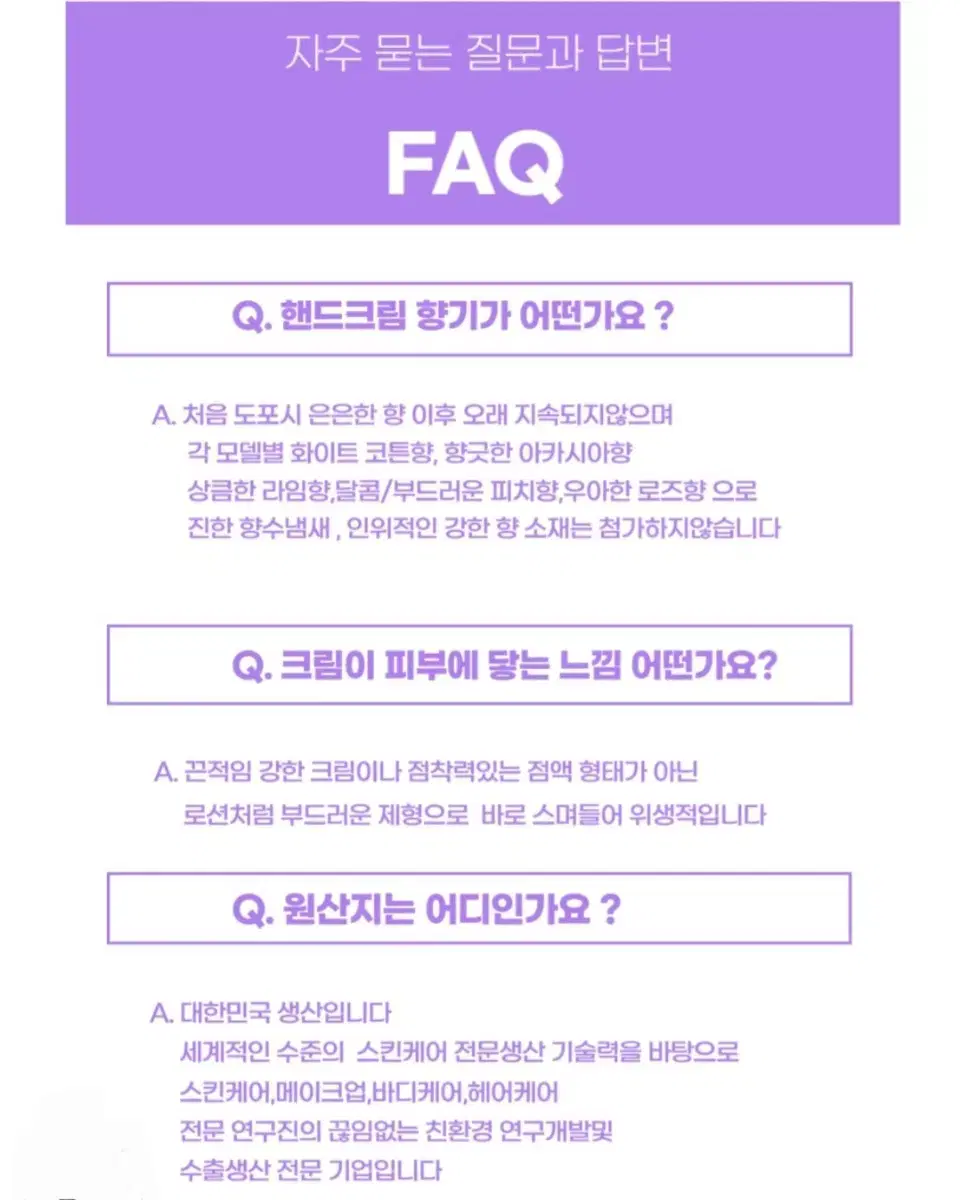 자주 묻는 질문과 답변

FAQ

Q. 핸드크림 향기가 어떤가요 ?

A. 처음 도포시 은은한 향 이후 오래 지속되지않으며
각 모델별 화이트 코튼향, 향긋한 아카시아향
상큼한 라임향,달콤/부드러운 피치향,우아한 로즈향 으로
진한 향수냄새 , 인위적인 강한 향 소재는 첨가하지않습니다

Q. 크림이 피부에 닿는 느낌 어떤가요?

A. 끈적임 강한 크림이나 점착력있는 점액 형태가 아닌
로션처럼 부드러운 제형으로 바로 스며들어 위생적입니다

Q. 원산지는 어디인가요 ?

A. 대한민국 생산입니다
세계적인 수준의 스킨케어 전문생산 기술력을 바탕으로
스킨케어,메이크업,바디케어,헤어케어
전문 연구진의 끊임없는 친환경 연구개발및
수출생산 전문 기업입니다